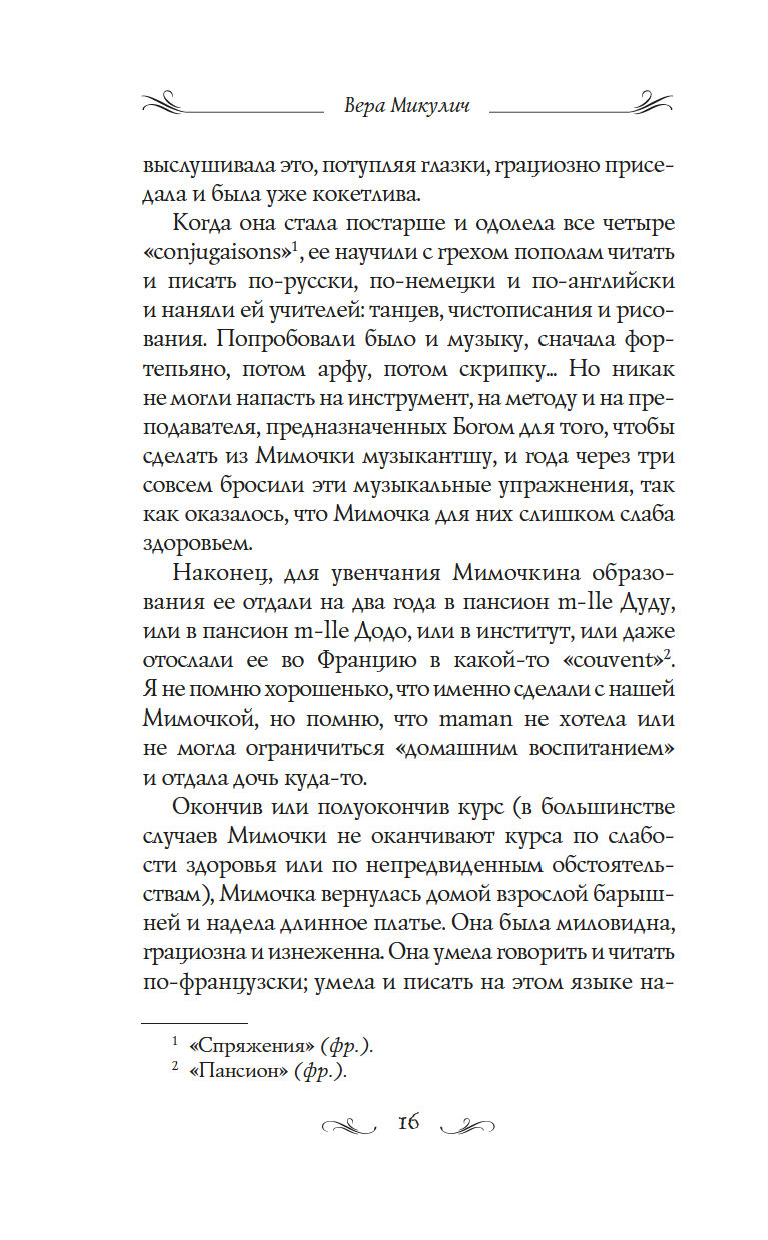 Вера Микулич

выслушивала это, потупляя глазки, грациозно приседала и была уже кокетлива.

Когда она стала постарше и одолела все четыре «conjugaisons»$^1$, ее научили с грехом пополам читать и писать по-русски, по-немецки и по-английски и наняли ей учителей: танцев, чистописания и рисования. Попробовали было и музыку, сначала фортепьяно, потом арфу, потом скрипку... Но никак не могли напасть на инструмент, на методу и на преподавателя, предназначенных Богом для того, чтобы сделать из Мимочки музыкантшу, и года через три совсем бросили эти музыкальные упражнения, так как оказалось, что Мимочка для них слишком слаба здоровьем.

Наконец, для увенчания Мимочкина образования ее отдали на два года в пансион m-lle Дуду, или в пансион m-lle Додо, или в институт, или даже отослали ее во Францию в какой-то «couvent»$^2$. Я не помню хорошенько, что именно сделали с нашей Мимочкой, но помню, что maman не хотела или не могла ограничиться «домашним воспитанием» и отдала дочь куда-то.

Окончив или полуокончив курс (в большинстве случаев Мимочки не оканчивают курса по слабости здоровья или по непредвиденным обстоятельствам), Мимочка вернулась домой взрослой барышней и надела длинное платье. Она была миловидна, грациозна и изнеженна. Она умела говорить и читать по-французски; умела и писать на этом языке на-

$^1$ «Спряжения» (фр.).
$^2$ «Пансион» (фр.).

16